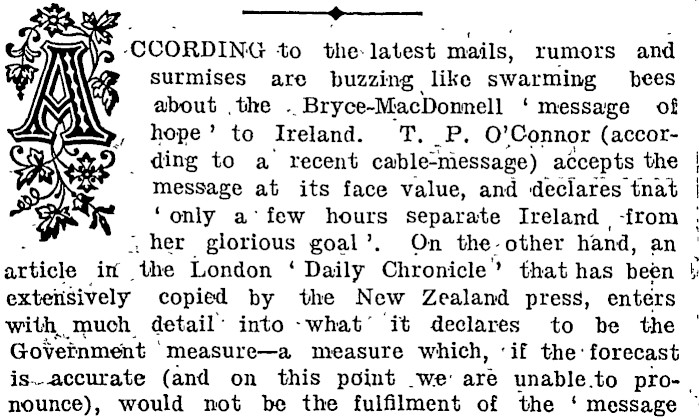 ACCORDING to the latest mails, rumors and surmises are buzzing like swarming bees about the Bryce-MacDonnell 'message of hope' to Ireland. T. P. O'Connor (according to a recent cable-message) accepts the message at its face value, and declares tnat 'only a few hours separate Ireland from her glorious goal'. On the other hand, an article in the London 'Daily Chronicle' that has been extensively copied by the New Zealand press, enters with much detail into what it declares to be the Government measure—a measure which, if the forecast is accurate (and on this point we are unable to pronounce), would not be the fulfilment of the 'message